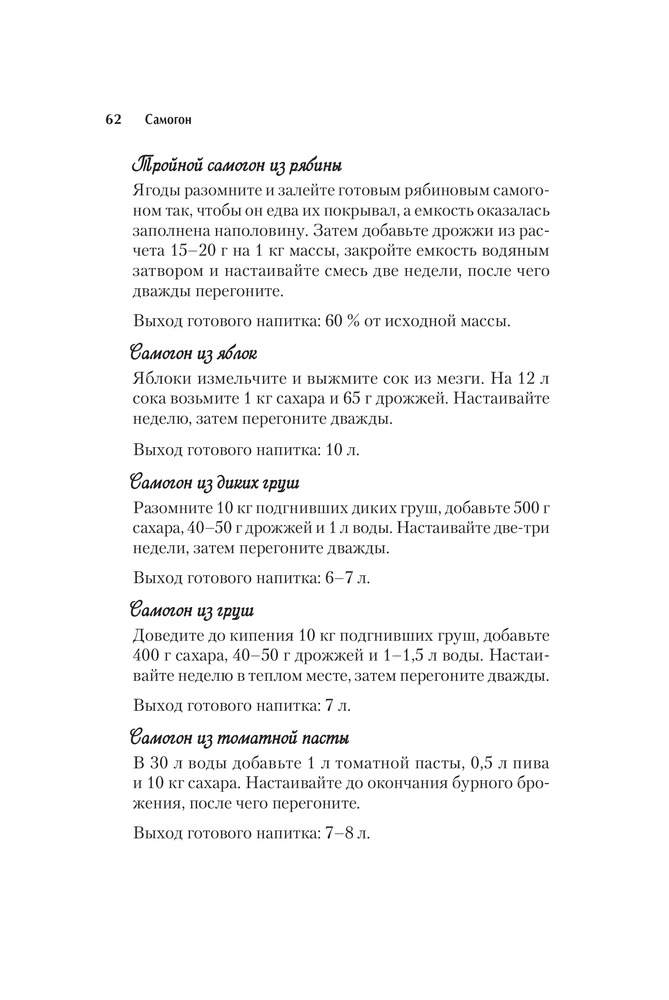 62 Самогон

Тройной самогон из рябины

Ягоды разомните и залейте готовым рябиновым самогоном так, чтобы он едва их покрывал, а емкость оказалась заполнена наполовину. Затем добавьте дрожжи из расчета 15–20 г на 1 кг массы, закройте емкость водяным затвором и настаивайте смесь две недели, после чего дважды перегоните.

Выход готового напитка: 60 % от исходной массы.

Самогон из яблок

Яблоки измельчите и выжмите сок из мезги. На 12 л сока возьмите 1 кг сахара и 65 г дрожжей. Настаивайте неделю, затем перегоните дважды.

Выход готового напитка: 10 л.

Самогон из диких груш

Разомните 10 кг подгнивших диких груш, добавьте 500 г сахара, 40–50 г дрожжей и 1 л воды. Настаивайте две-три недели, затем перегоните дважды.

Выход готового напитка: 6–7 л.

Самогон из груш

Доведите до кипения 10 кг подгнивших груш, добавьте 400 г сахара, 40–50 г дрожжей и 1–1,5 л воды. Настаивайте неделю в теплом месте, затем перегоните дважды.

Выход готового напитка: 7 л.

Самогон из томатной пасты

В 30 л воды добавьте 1 л томатной пасты, 0,5 л пива и 10 кг сахара. Настаивайте до окончания бурного брожения, после чего перегоните.

Выход готового напитка: 7–8 л.